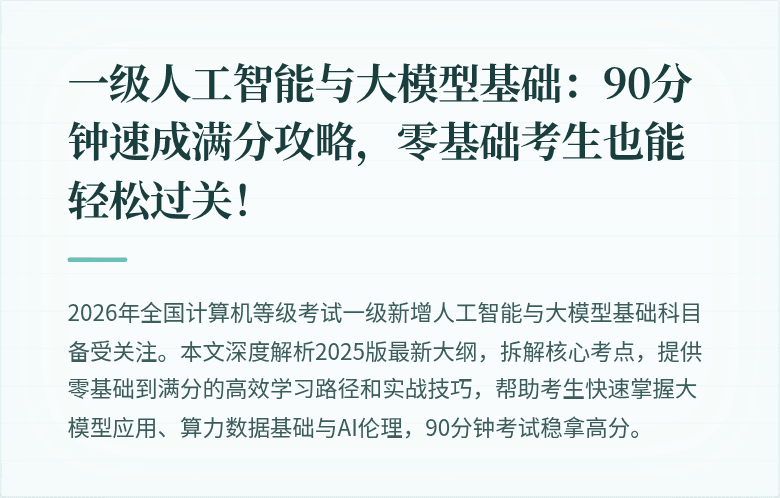 一级人工智能与大模型基础：90分钟速成满分攻略，零基础考生也能轻松过关！

2026年全国计算机等级考试一级新增人工智能与大模型基础科目备受关注。本文深度解析2025版最新大纲，拆解核心考点，提供零基础到满分的高效学习路径和实战技巧，帮助考生快速掌握大模型应用、算力数据基础与AI伦理，90分钟考试稳拿高分。